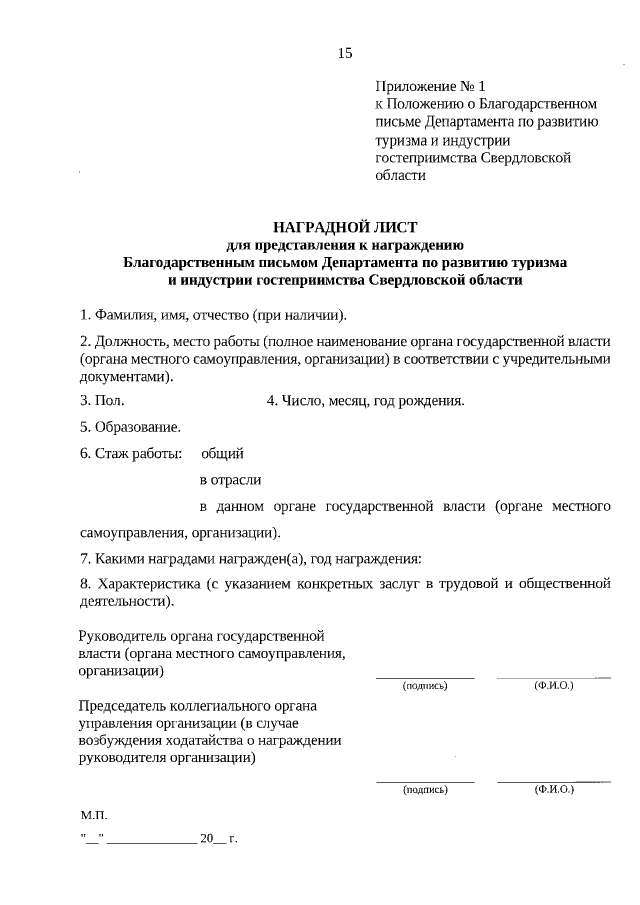 15

Приложение № 1
к Положению о Благодарственном письме Департамента по развитию туризма и индустрии гостеприимства Свердловской области

НАГРАДНОЙ ЛИСТ
для представления к награждению
Благодарственным письмом Департамента по развитию туризма и индустрии гостеприимства Свердловской области

1. Фамилия, имя, отчество (при наличии).

2. Должность, место работы (полное наименование органа государственной власти (органа местного самоуправления, организации) в соответствии с учредительными документами).

3. Пол. 4. Число, месяц, год рождения.

5. Образование.

6. Стаж работы: общий

в отрасли

в данном органе государственной власти (органе местного самоуправления, организации).

7. Какими наградами награжден(а), год награждения:

8. Характеристика (с указанием конкретных заслуг в трудовой и общественной деятельности).

Руководитель органа государственной власти (органа местного самоуправления, организации)

(подпись) (Ф.И.О.)

Председатель коллегиального органа управления организации (в случае возбуждения ходатайства о награждении руководителя организации)

(подпись) (Ф.И.О.)

М.П.

"__" ____________ 20__ г.